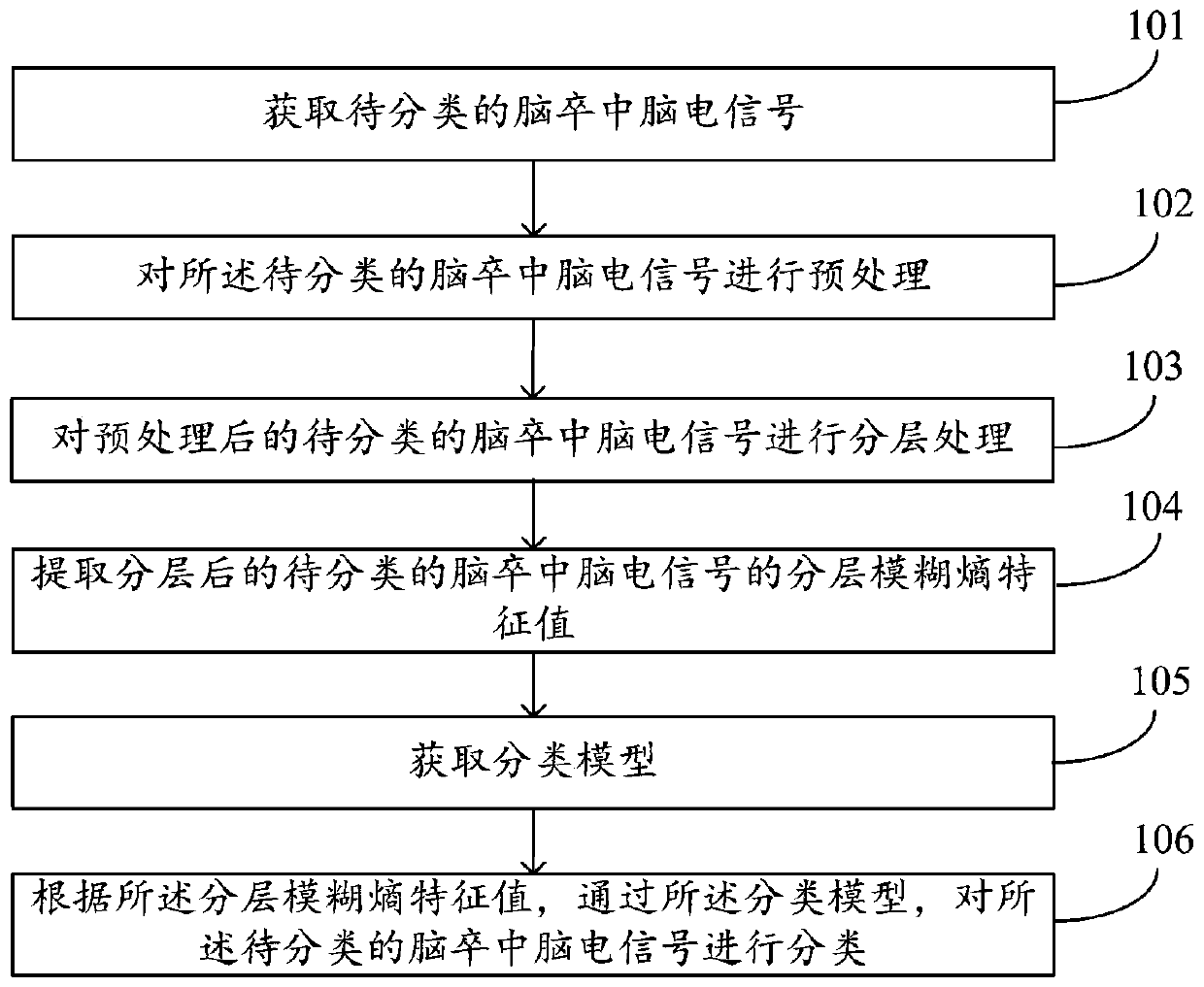 101

获取待分类的脑卒中脑电信号

102

对所述待分类的脑卒中脑电信号进行预处理

103

对预处理后的待分类的脑卒中脑电信号进行分层处理

104

提取分层后的待分类的脑卒中脑电信号的分层模糊熵特征值

105

获取分类模型

106

根据所述分层模糊熵特征值，通过所述分类模型，对所述待分类的脑卒中脑电信号进行分类